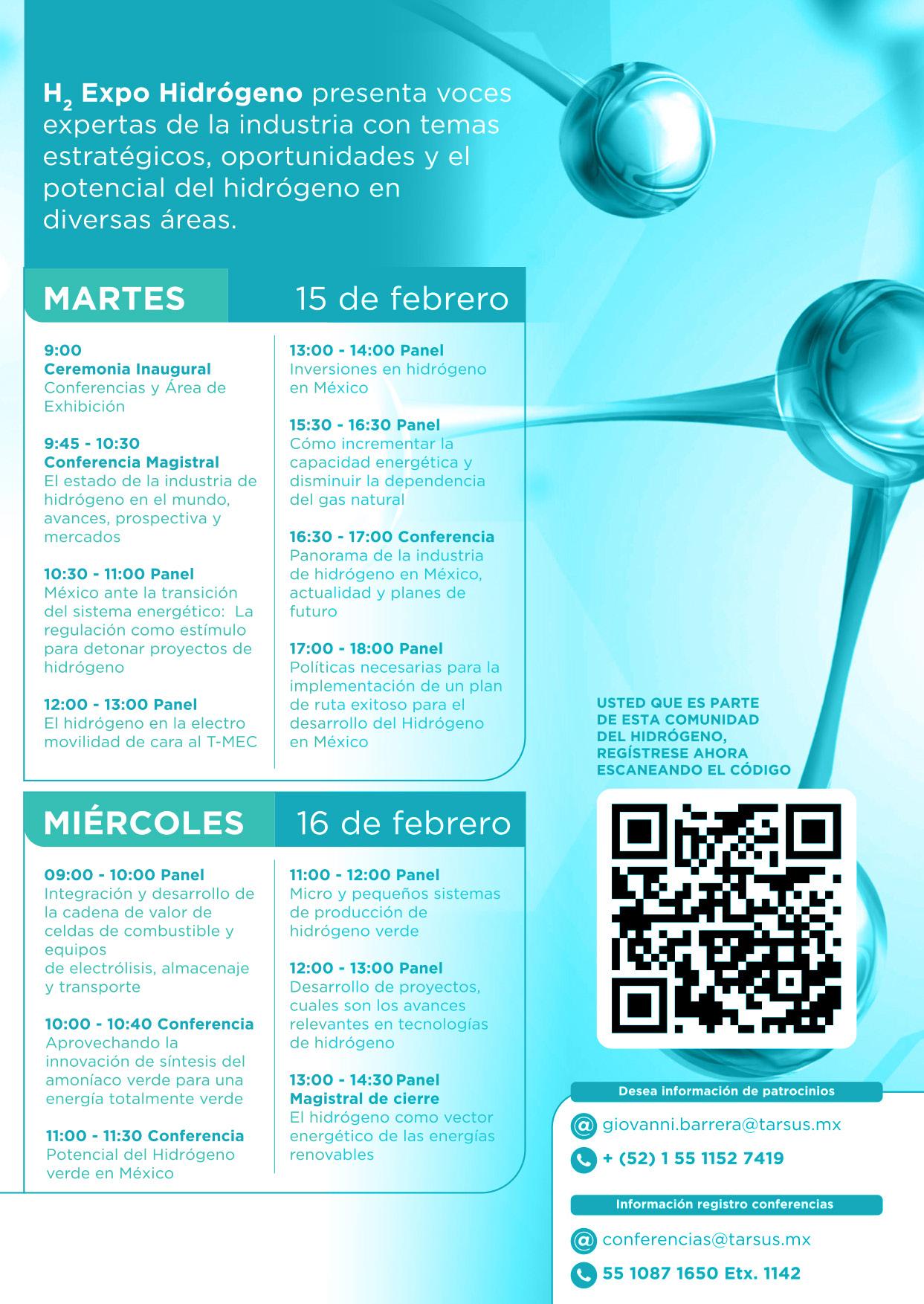 $H_2$ Expo Hidrógeno presenta voces expertas de la industria con temas estratégicos, oportunidades y el potencial del hidrógeno en diversas áreas.

MARTES 15 de febrero

9:00
Ceremonia Inaugural
Conferencias y Área de Exhibición

9:45 - 10:30
Conferencia Magistral
El estado de la industria de hidrógeno en el mundo, avances, prospectiva y mercados

10:30 - 11:00 Panel
México ante la transición del sistema energético: La regulación como estímulo para detonar proyectos de hidrógeno

12:00 - 13:00 Panel
El hidrógeno en la electro movilidad de cara al T-MEC

13:00 - 14:00 Panel
Inversiones en hidrógeno en México

15:30 - 16:30 Panel
Cómo incrementar la capacidad energética y disminuir la dependencia del gas natural

16:30 - 17:00 Conferencia
Panorama de la industria de hidrógeno en México, actualidad y planes de futuro

17:00 - 18:00 Panel
Políticas necesarias para la implementación de un plan de ruta exitoso para el desarrollo del Hidrógeno en México

MIÉRCOLES 16 de febrero

09:00 - 10:00 Panel
Integración y desarrollo de la cadena de valor de celdas de combustible y equipos
de electrólisis, almacenaje y transporte

10:00 - 10:40 Conferencia
Aprovechando la innovación de síntesis del amoníaco verde para una energía totalmente verde

11:00 - 11:30 Conferencia
Potencial del Hidrógeno verde en México

11:00 - 12:00 Panel
Micro y pequeños sistemas de producción de hidrógeno verde

12:00 - 13:00 Panel
Desarrollo de proyectos, cuales son los avances relevantes en tecnologías de hidrógeno

13:00 - 14:30 Panel
Magistral de cierre
El hidrógeno como vector energético de las energías renovables

USTED QUE ES PARTE
DE ESTA COMUNIDAD
DEL HIDRÓGENO,
REGÍSTRESE AHORA
ESCANEANDO EL CÓDIGO

Desea información de patrocinios

giovanni.barrera@tarsus.mx

+ (52) 1 55 1152 7419

Información registro conferencias

conferencias@tarsus.mx

55 1087 1650 Etx. 1142